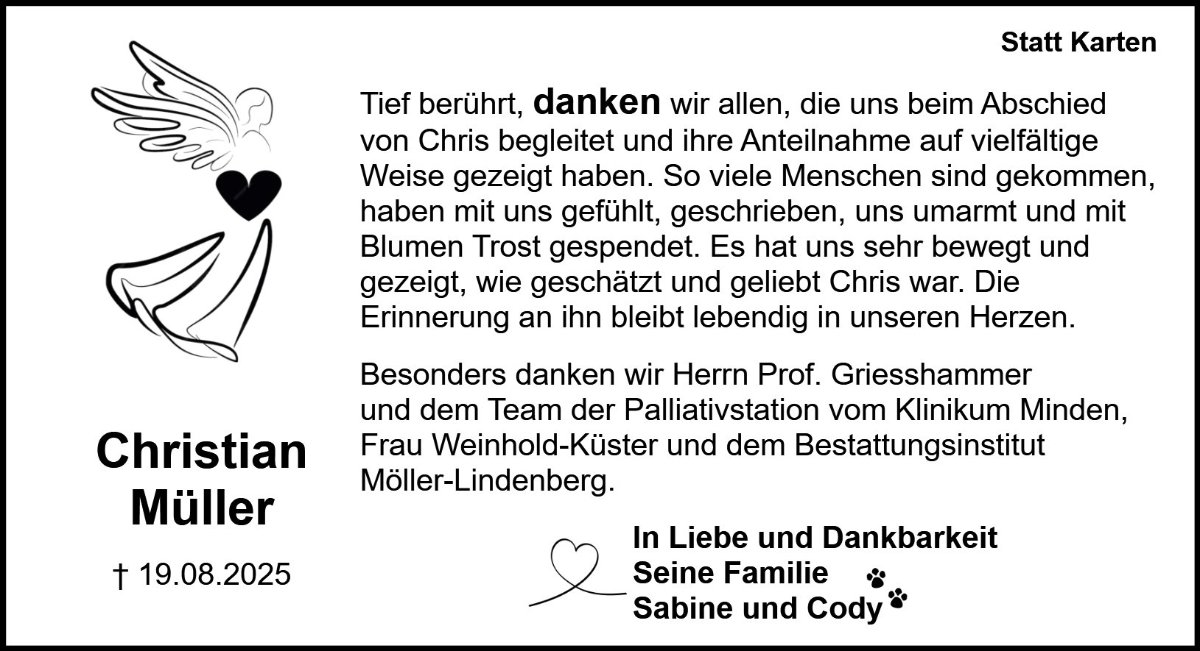 Statt Karten

Tief berührt, danken wir allen, die uns beim Abschied von Chris begleitet und ihre Anteilnahme auf vielfältige Weise gezeigt haben. So viele Menschen sind gekommen, haben mit uns gefühlt, geschrieben, uns umarmt und mit Blumen Trost gespendet. Es hat uns sehr bewegt und gezeigt, wie geschätzt und geliebt Chris war. Die Erinnerung an ihn bleibt lebendig in unseren Herzen.

Besonders danken wir Herrn Prof. Griesshammer und dem Team der Palliativstation vom Klinikum Minden, Frau Weinhold-Küster und dem Bestattungsinstitut Möller-Lindenberg.

Christian
Müller

† 19.08.2025

In Liebe und Dankbarkeit
Seine Familie
Sabine und Cody